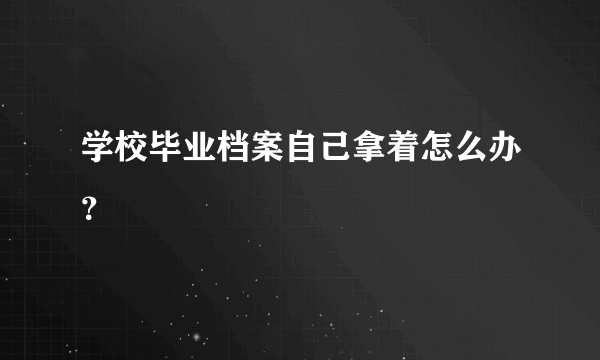 学校毕业档案自己拿着怎么办？